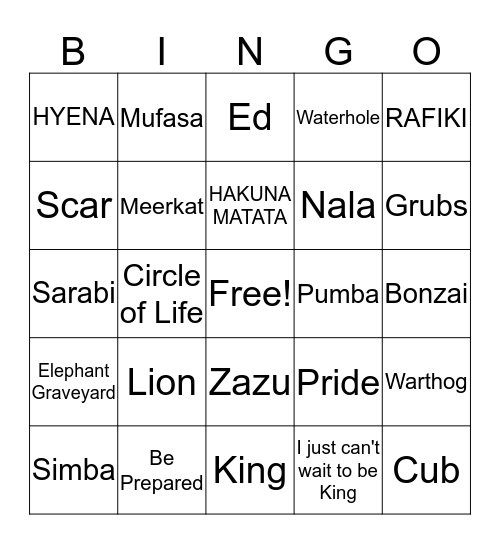 | B | I | N | G | O |
|---|---|---|---|---|
| HYENA | Mufasa | Ed | Waterhole | RAFIKI |
| Scar | Meerkat | HAKUNA MATATA | Nala | Grubs |
| Sarabi | Circle of Life | Free! | Pumba | Bonzai |
| Elephant Graveyard | Lion | Zazu | Pride | Warthog |
| Simba | Be Prepared | King | I just can't wait to be King | Cub |